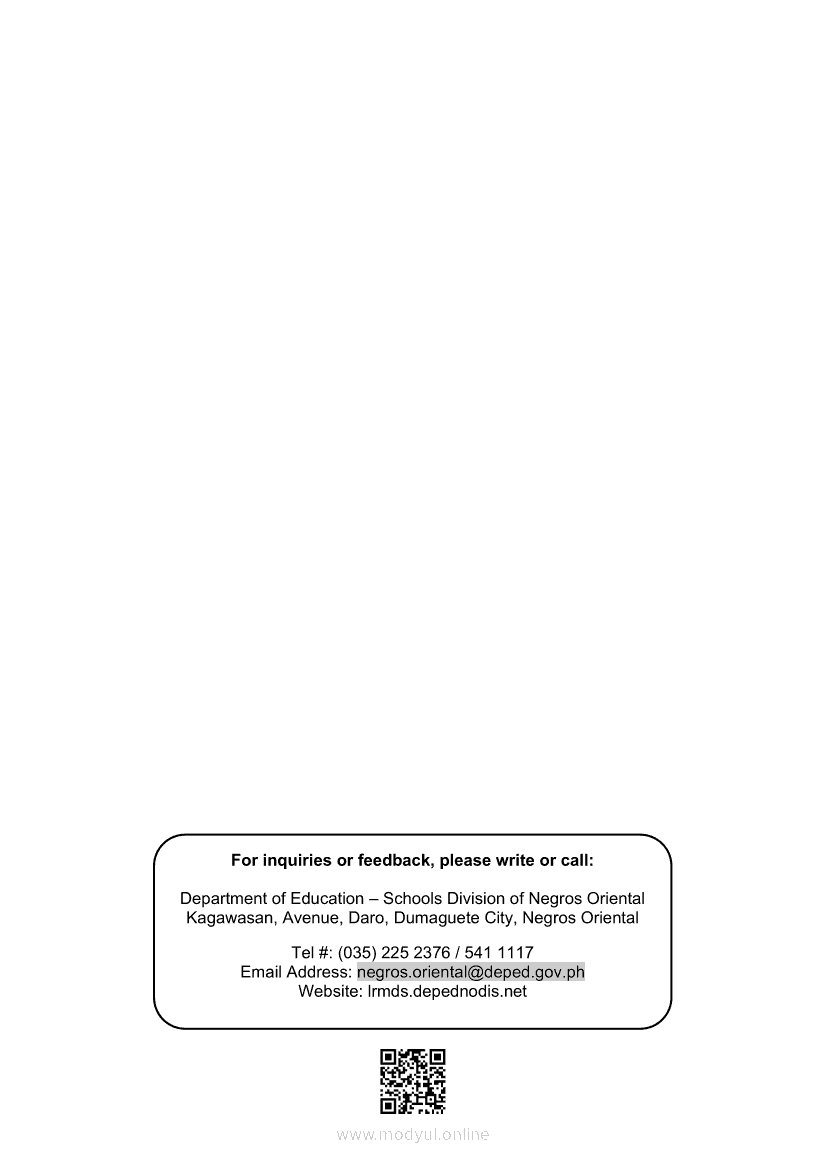 For inquiries or feedback, please write or call:

Department of Education – Schools Division of Negros Oriental
Kagawasan, Avenue, Daro, Dumaguete City, Negros Oriental

Tel #: (035) 225 2376 / 541 1117
Email Address: negros.oriental@deped.gov.ph
Website: lrmds.depednodis.net

www.modyul.online